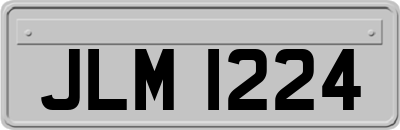 JLM 1224